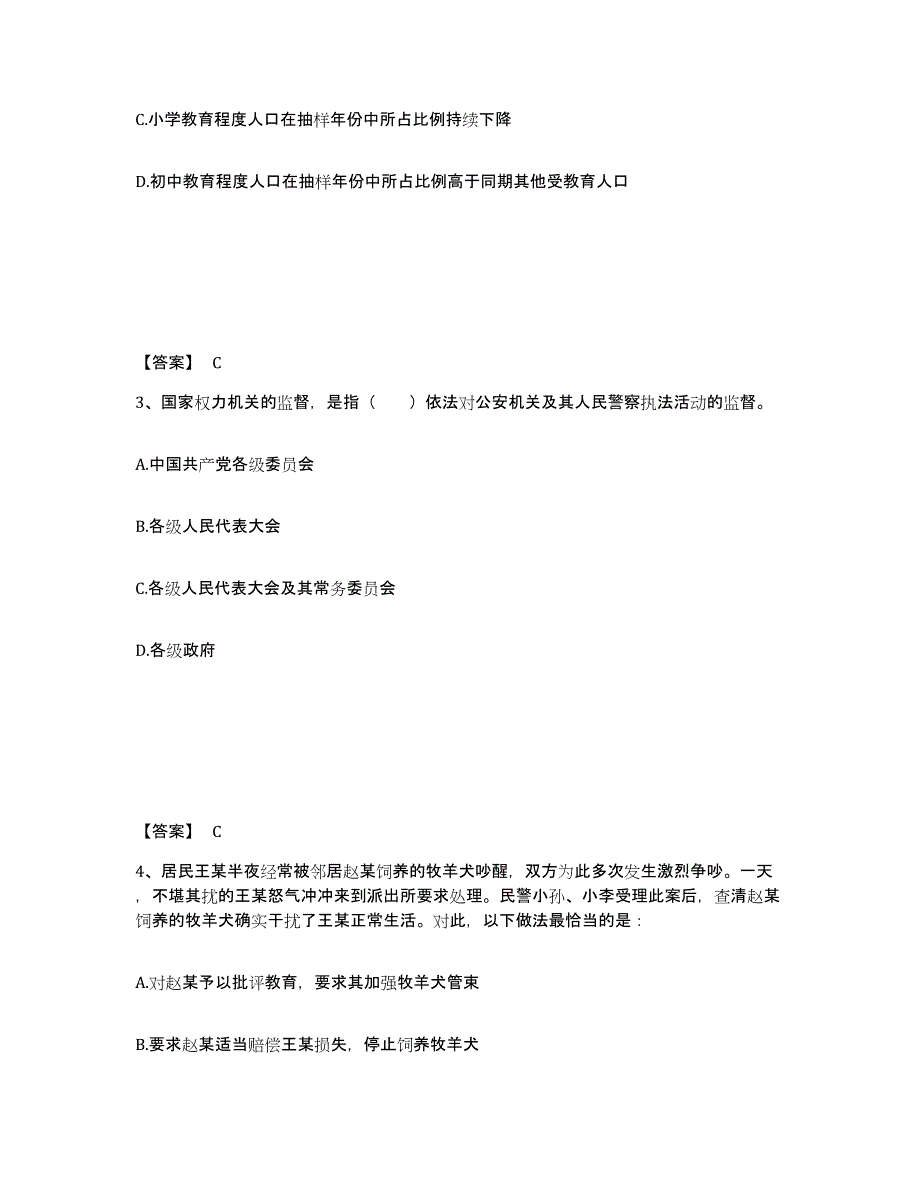 C.小学教育程度人口在抽样年份中所占比例持续下降

D.初中教育程度人口在抽样年份中所占比例高于同期其他受教育人口

【答案】 C

3、国家权力机关的监督，是指（　　）依法对公安机关及其人民警察执法活动的监督。

A.中国共产党各级委员会

B.各级人民代表大会

C.各级人民代表大会及其常务委员会

D.各级政府

【答案】 C

4、居民王某半夜经常被邻居赵某饲养的牧羊犬吵醒，双方为此多次发生激烈争吵。一天，不堪其扰的王某怒气冲冲来到派出所要求处理。民警小孙、小李受理此案后，查清赵某饲养的牧羊犬确实干扰了王某正常生活。对此，以下做法最恰当的是：

A.对赵某予以批评教育，要求其加强牧羊犬管束

B.要求赵某适当赔偿王某损失，停止饲养牧羊犬